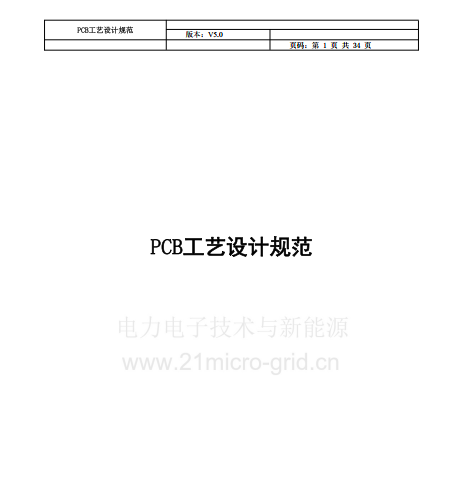 PCB工艺设计规范
版本：V5.0
页码：第1页 共34页

PCB工艺设计规范

电力电子技术与新能源
www.21micro-grid.cn